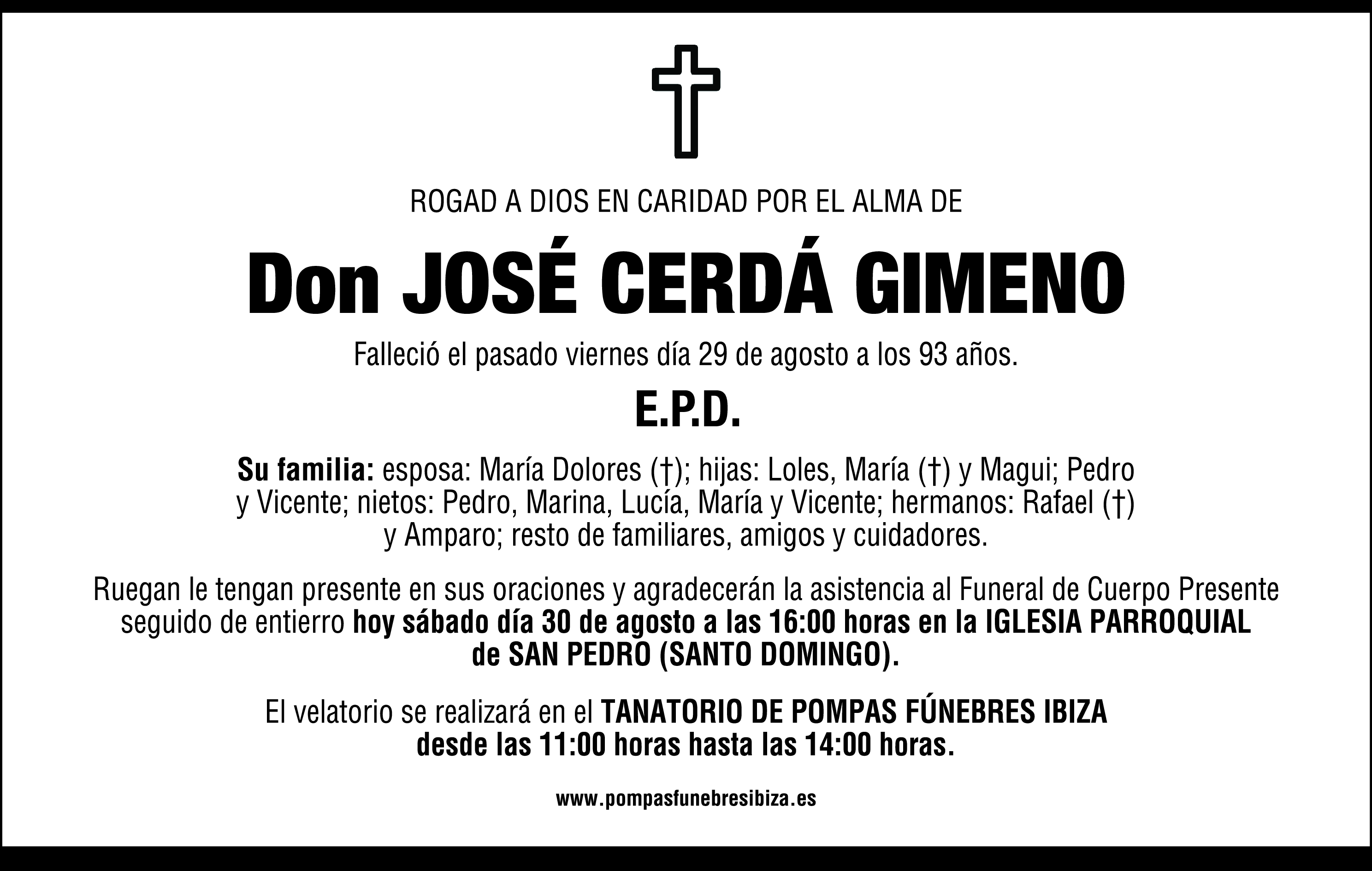 ROGAD A DIOS EN CARIDAD POR EL ALMA DE

Don JOSÉ CERDÁ GIMENO

Falleció el pasado viernes día 29 de agosto a los 93 años.

E.P.D.

Su familia: esposa: María Dolores (†); hijas: Loles, María (†) y Magui; Pedro y Vicente; nietos: Pedro, Marina, Lucía, María y Vicente; hermanos: Rafael (†) y Amparo; resto de familiares, amigos y cuidadores.

Ruegan le tengan presente en sus oraciones y agradecerán la asistencia al Funeral de Cuerpo Presente seguido de entierro hoy sábado día 30 de agosto a las 16:00 horas en la IGLESIA PARROQUIAL de SAN PEDRO (SANTO DOMINGO).

El velatorio se realizará en el TANATORIO DE POMPAS FÚNEBRES IBIZA desde las 11:00 horas hasta las 14:00 horas.

www.pompasfunebresibiza.es